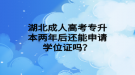 湖北成人高考专升本两年后还能申请学位证吗？